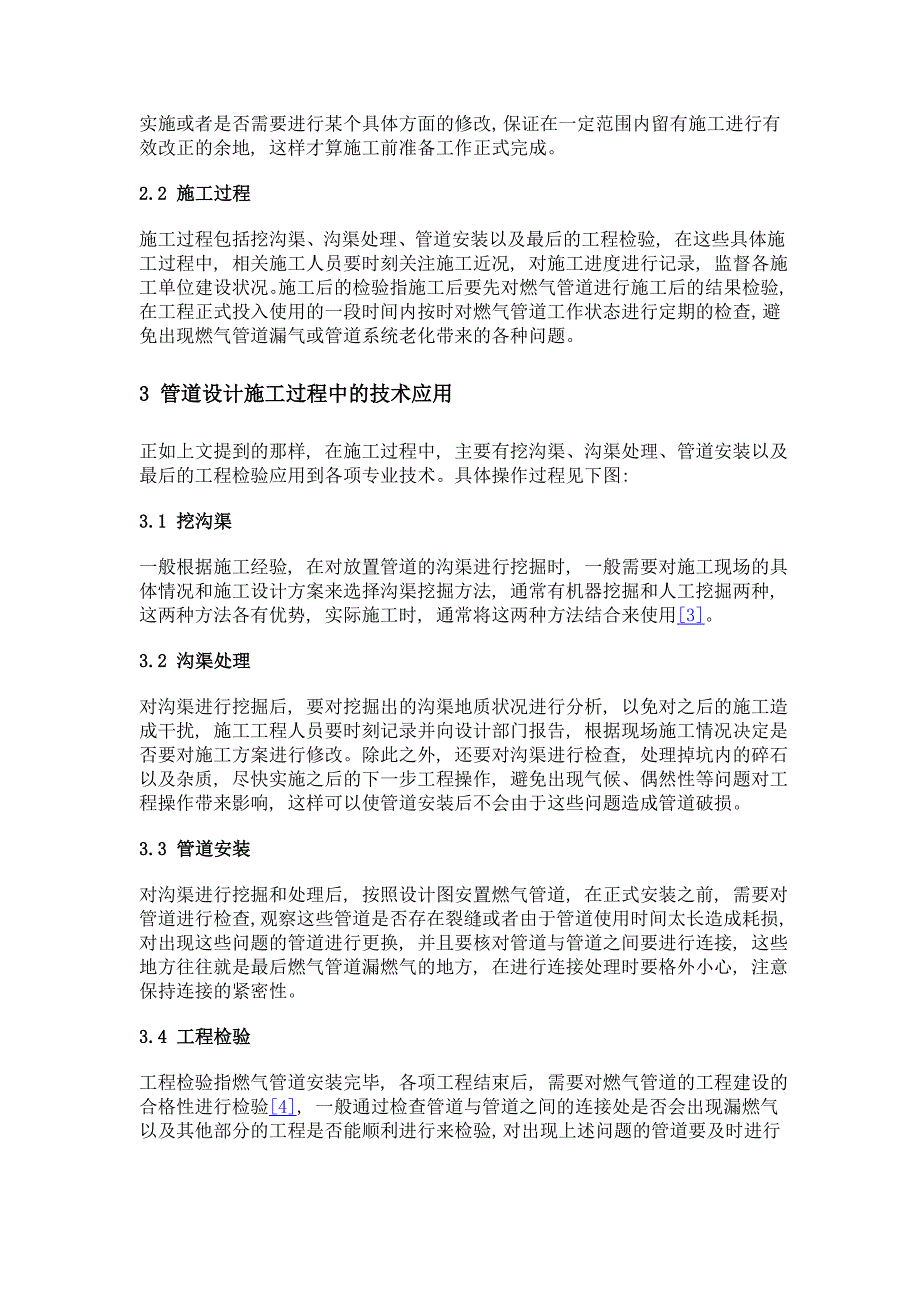 实施或者是否需要进行某个具体方面的修改，保证在一定范围内留有施工进行有效改正的余地，这样才算施工前准备工作正式完成。

2.2 施工过程

施工过程包括挖沟渠、沟渠处理、管道安装以及最后的工程检验，在这些具体施工过程中，相关施工人员要时刻关注施工近况，对施工进度进行记录，监督各施工单位建设状况。施工后的检验指施工后要先对燃气管道进行施工后的结果检验，在工程正式投入使用的一段时间内按时对燃气管道工作状态进行定期的检查，避免出现燃气管道漏气或管道系统老化带来的各种问题。

3 管道设计施工过程中的技术应用

正如上文提到的那样，在施工过程中，主要有挖沟渠、沟渠处理、管道安装以及最后的工程检验应用到各项专业技术。具体操作过程见下图：

3.1 挖沟渠

一般根据施工经验，在对放置管道的沟渠进行挖掘时，一般需要对施工现场的具体情况和施工设计方案来选择沟渠挖掘方法，通常有机器挖掘和人工挖掘两种，这两种方法各有优势，实际施工时，通常将这两种方法结合来使用[3]。

3.2 沟渠处理

对沟渠进行挖掘后，要对挖掘出的沟渠地质状况进行分析，以免对之后的施工造成干扰，施工工程人员要时刻记录并向设计部门报告，根据现场施工情况决定是否要对施工方案进行修改。除此之外，还要对沟渠进行检查，处理掉坑内的碎石以及杂质，尽快实施之后的下一步工程操作，避免出现气候、偶然性等问题对工程操作带来影响，这样可以使管道安装后不会由于这些问题造成管道破损。

3.3 管道安装

对沟渠进行挖掘和处理后，按照设计图安置燃气管道，在正式安装之前，需要对管道进行检查，观察这些管道是否存在裂缝或者由于管道使用时间太长造成耗损，对出现这些问题的管道进行更换，并且要核对管道与管道之间要进行连接，这些地方往往就是最后燃气管道漏燃气的地方，在进行连接处理时要格外小心，注意保持连接的紧密性。

3.4 工程检验

工程检验指燃气管道安装完毕，各项工程结束后，需要对燃气管道的工程建设的合格性进行检验[4]，一般通过检查管道与管道之间的连接处是否会出现漏燃气以及其他部分的工程是否能顺利进行来检验，对出现上述问题的管道要及时进行